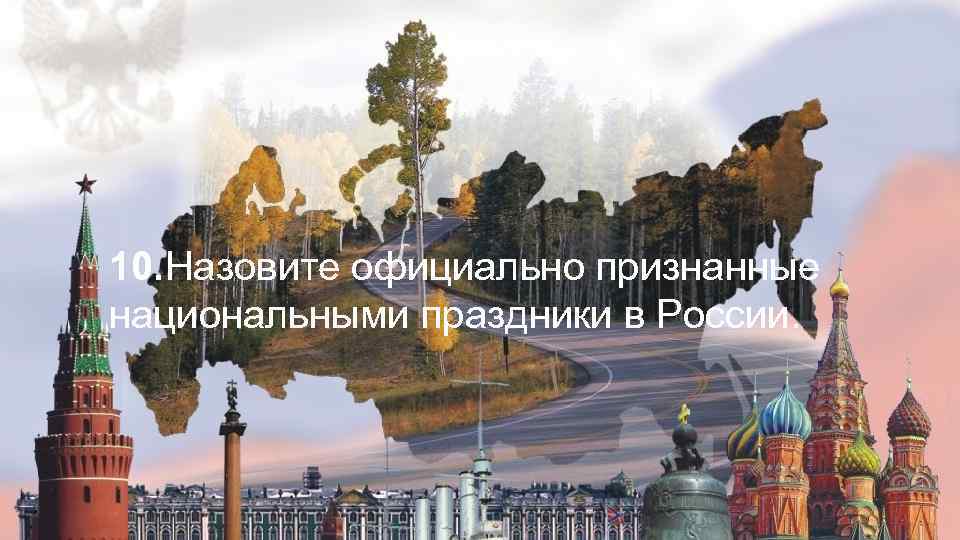 10.Назовите официально признанные национальными праздники в России.